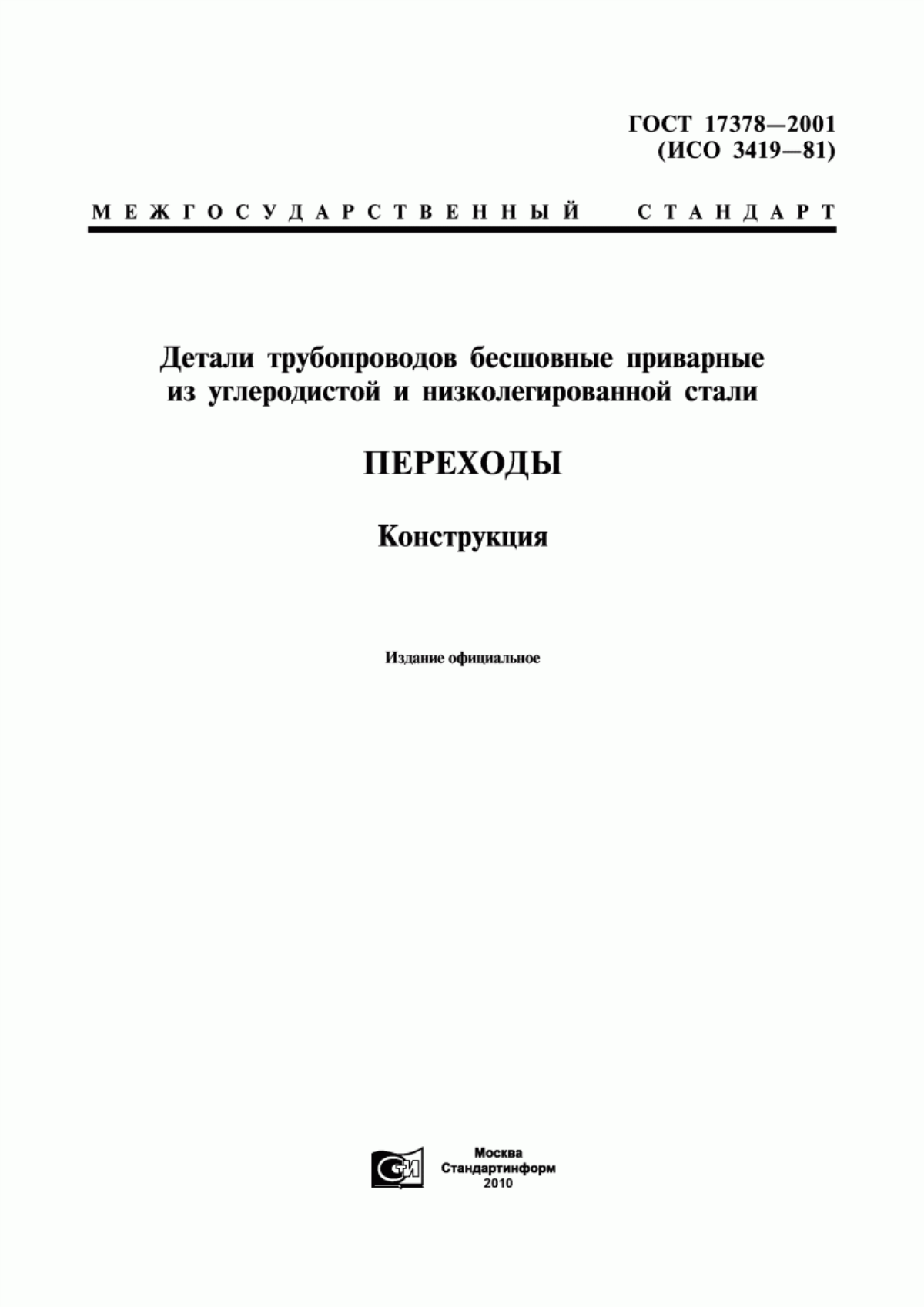 ГОСТ 17378—2001
(ИСО 3419—81)

МЕЖГОСУДАРСТВЕННЫЙ СТАНДАРТ

Детали трубопроводов бесшовные приварные из углеродистой и низколегированной стали

ПЕРЕХОДЫ

Конструкция

Издание официальное

Москва
Стандартинформ
2010